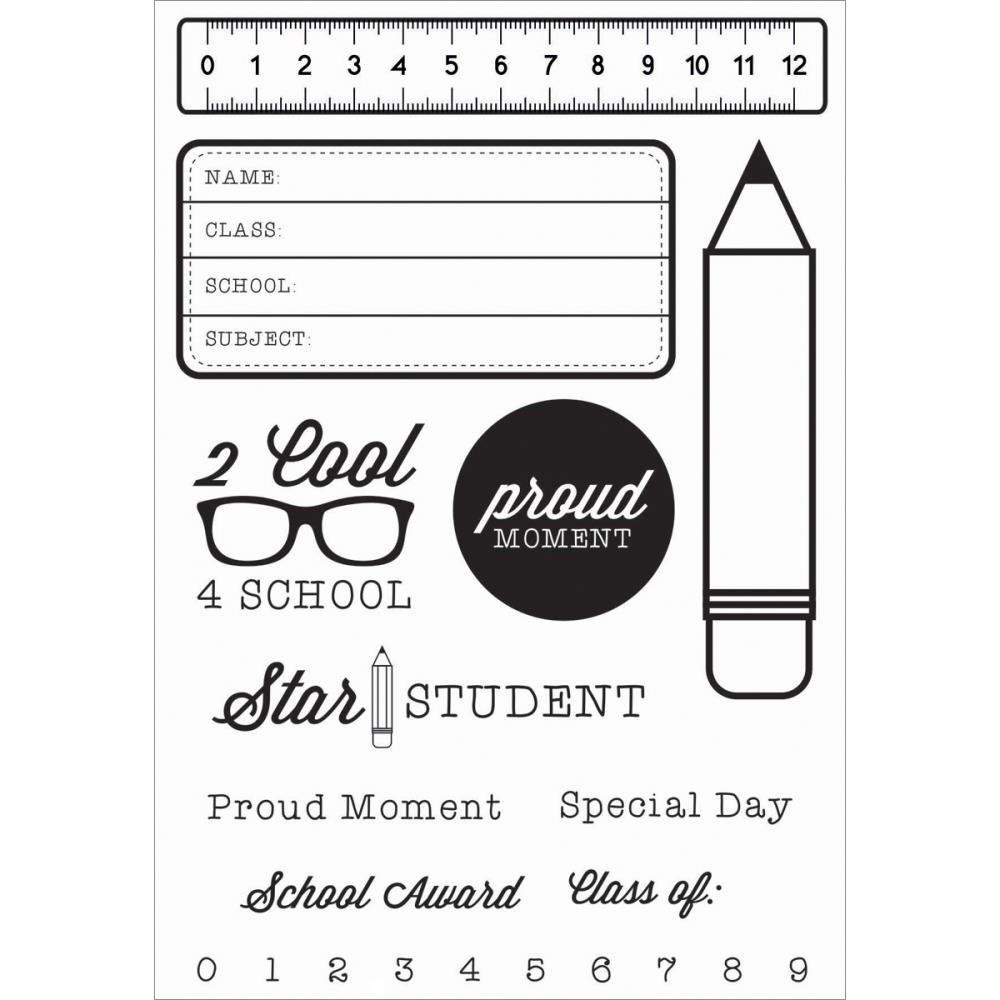 0 1 2 3 4 5 6 7 8 9 10 11 12

NAME:

CLASS:

SCHOOL:

SUBJECT:

2 Cool

4 SCHOOL

proud MOMENT

Star STUDENT

Proud Moment

Special Day

School Award

Class of:

0 1 2 3 4 5 6 7 8 9